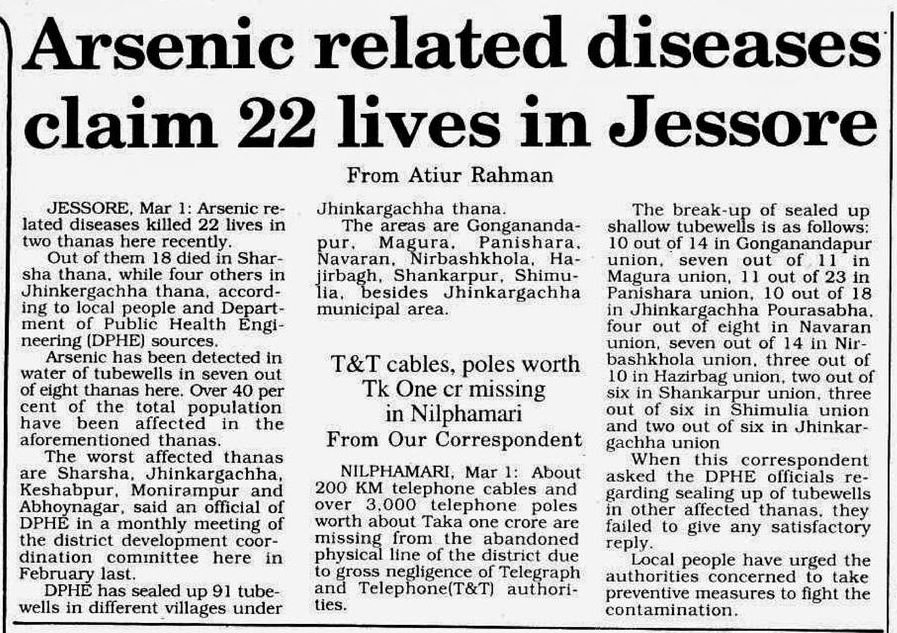 Arsenic related diseases claim 22 lives in Jessore

From Atiur Rahman

JESSORE, Mar 1: Arsenic related diseases killed 22 lives in two thanas here recently.

Out of them 18 died in Sharsha thana, while four others in Jhinkergachha thana, according to local people and Department of Public Health Engineering (DPHE) sources.

Arsenic has been detected in water of tubewells in seven out of eight thanas here. Over 40 per cent of the total population have been affected in the aforementioned thanas.

The worst affected thanas are Sharsha, Jhinkargachha, Keshabpur, Monirampur and Abhoynagar, said an official of DPHE in a monthly meeting of the district development coordination committee here in February last.

DPHE has sealed up 91 tubewells in different villages under Jhinkargachha thana.

The areas are Gonganandapur, Magura, Panishara, Navaran, Nirbashkhola, Hajirbagh, Shankarpur, Shimulia, besides Jhinkargachha municipal area.

The break-up of sealed up shallow tubewells is as follows: 10 out of 14 in Gonganandapur union, seven out of 11 in Magura union, 11 out of 23 in Panishara union, 10 out of 18 in Jhinkargachha Pourasabha, four out of eight in Navaran union, seven out of 14 in Nirbashkhola union, three out of 10 in Hazirbag union, two out of six in Shankarpur union, three out of six in Shimulia union and two out of six in Jhinkargachha union

When this correspondent asked the DPHE officials regarding sealing up of tubewells in other affected thanas, they failed to give any satisfactory reply.

Local people have urged the authorities concerned to take preventive measures to fight the contamination.

T&T cables, poles worth Tk One cr missing in Nilphamari

From Our Correspondent

NILPHAMARI, Mar 1: About 200 KM telephone cables and over 3,000 telephone poles worth about Taka one crore are missing from the abandoned physical line of the district due to gross negligence of Telegraph and Telephone(T&T) authorities.